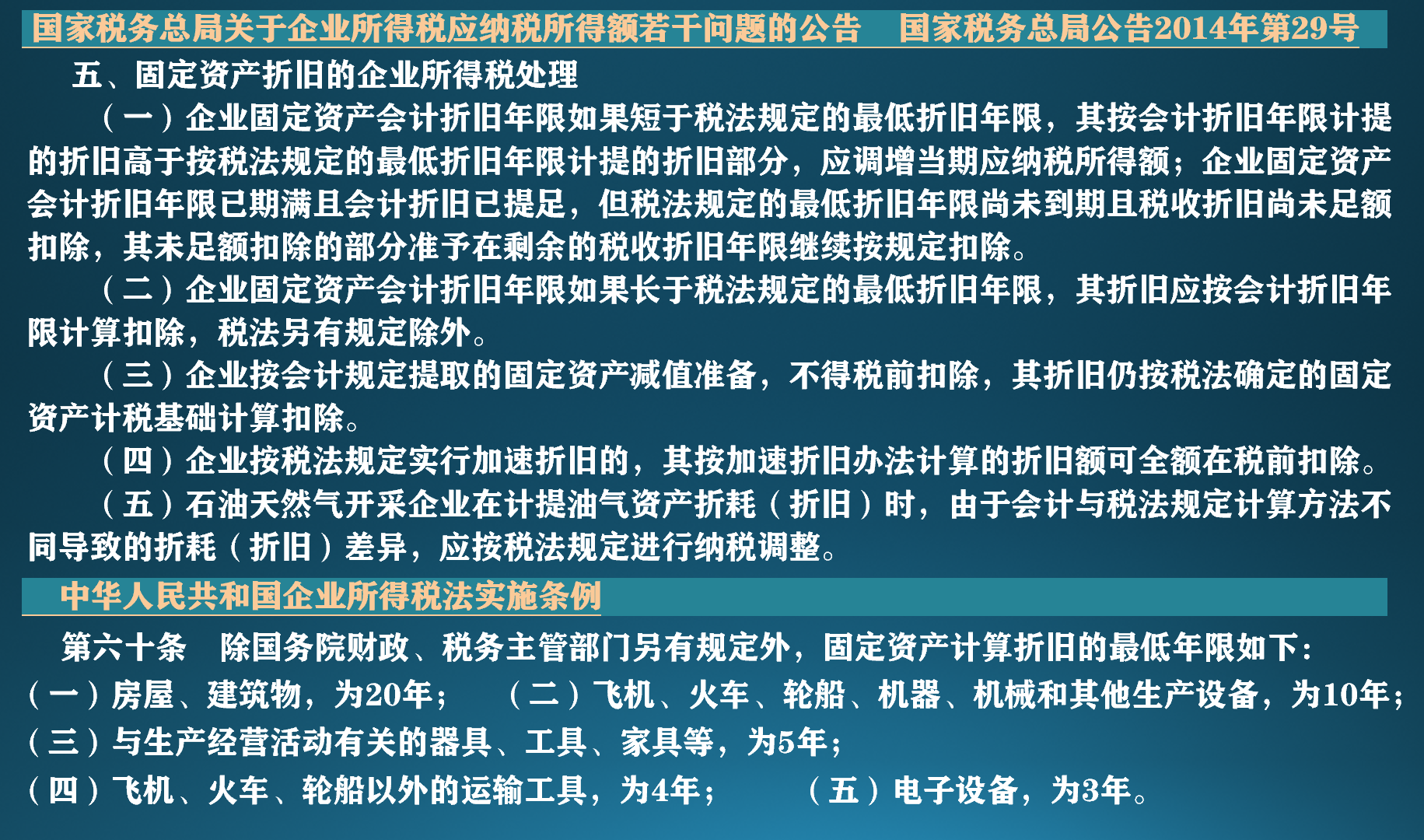 国家税务总局关于企业所得税应纳税所得额若干问题的公告　国家税务总局公告2014年第29号

五、固定资产折旧的企业所得税处理

（一）企业固定资产会计折旧年限如果短于税法规定的最低折旧年限，其按会计折旧年限计提的折旧高于按税法规定的最低折旧年限计提的折旧部分，应调增当期应纳税所得额；企业固定资产会计折旧年限已期满且会计折旧已提足，但税法规定的最低折旧年限尚未到期且税收折旧尚未足额扣除，其未足额扣除的部分准予在剩余的税收折旧年限继续按规定扣除。

（二）企业固定资产会计折旧年限如果长于税法规定的最低折旧年限，其折旧应按会计折旧年限计算扣除，税法另有规定除外。

（三）企业按会计规定提取的固定资产减值准备，不得税前扣除，其折旧仍按税法确定的固定资产计税基础计算扣除。

（四）企业按税法规定实行加速折旧的，其按加速折旧办法计算的折旧额可全额在税前扣除。

（五）石油天然气开采企业在计提油气资产折耗（折旧）时，由于会计与税法规定计算方法不同导致的折耗（折旧）差异，应按税法规定进行纳税调整。

中华人民共和国企业所得税法实施条例

第六十条　除国务院财政、税务主管部门另有规定外，固定资产计算折旧的最低年限如下：
（一）房屋、建筑物，为20年；　（二）飞机、火车、轮船、机器、机械和其他生产设备，为10年；
（三）与生产经营活动有关的器具、工具、家具等，为5年；
（四）飞机、火车、轮船以外的运输工具，为4年；　（五）电子设备，为3年。